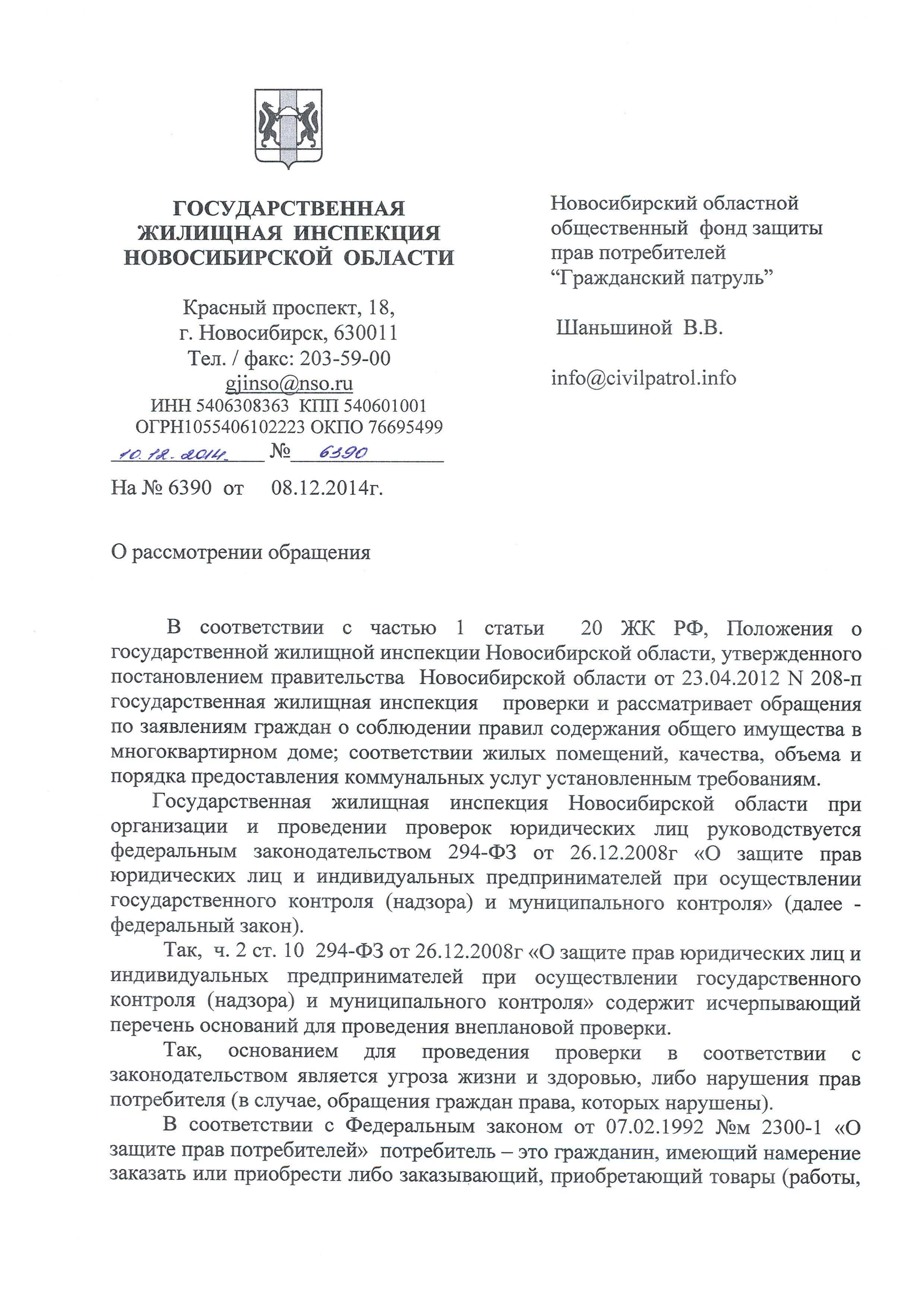 ГОСУДАРСТВЕННАЯ ЖИЛИЩНАЯ ИНСПЕКЦИЯ НОВОСИБИРСКОЙ ОБЛАСТИ

Красный проспект, 18,
г. Новосибирск, 630011
Тел. / факс: 203-59-00
gjinso@nso.ru
ИНН 5406308363 КПП 540601001
ОГРН1055406102223 ОКПО 76695499

10.12.2014 № 6390

На № 6390 от 08.12.2014г.

Новосибирский областной общественный фонд защиты прав потребителей “Гражданский патруль”

Шаньшиной В.В.

info@civilpatrol.info

О рассмотрении обращения

В соответствии с частью 1 статьи 20 ЖК РФ, Положения о государственной жилищной инспекции Новосибирской области, утвержденного постановлением правительства Новосибирской области от 23.04.2012 N 208-п государственная жилищная инспекция проверки и рассматривает обращения по заявлениям граждан о соблюдении правил содержания общего имущества в многоквартирном доме; соответствии жилых помещений, качества, объема и порядка предоставления коммунальных услуг установленным требованиям.

Государственная жилищная инспекция Новосибирской области при организации и проведении проверок юридических лиц руководствуется федеральным законодательством 294-ФЗ от 26.12.2008г «О защите прав юридических лиц и индивидуальных предпринимателей при осуществлении государственного контроля (надзора) и муниципального контроля» (далее - федеральный закон).

Так, ч. 2 ст. 10 294-ФЗ от 26.12.2008г «О защите прав юридических лиц и индивидуальных предпринимателей при осуществлении государственного контроля (надзора) и муниципального контроля» содержит исчерпывающий перечень оснований для проведения внеплановой проверки.

Так, основанием для проведения проверки в соответствии с законодательством является угроза жизни и здоровью, либо нарушения прав потребителя (в случае, обращения граждан права, которых нарушены).

В соответствии с Федеральным законом от 07.02.1992 №м 2300-1 «О защите прав потребителей» потребитель – это гражданин, имеющий намерение заказать или приобрести либо заказывающий, приобретающий товары (работы,